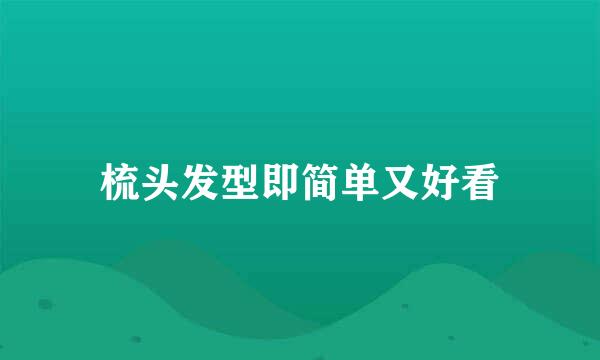 梳头发型即简单又好看